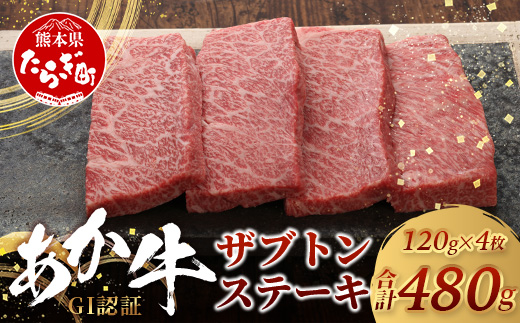 熊本県
たらぎ町

あか牛
GI認証
ザブトン
ステーキ
120g×4枚
合計480g